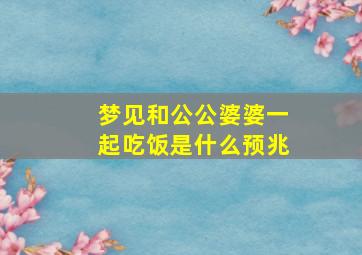 梦见和公公婆婆一起吃饭是什么预兆